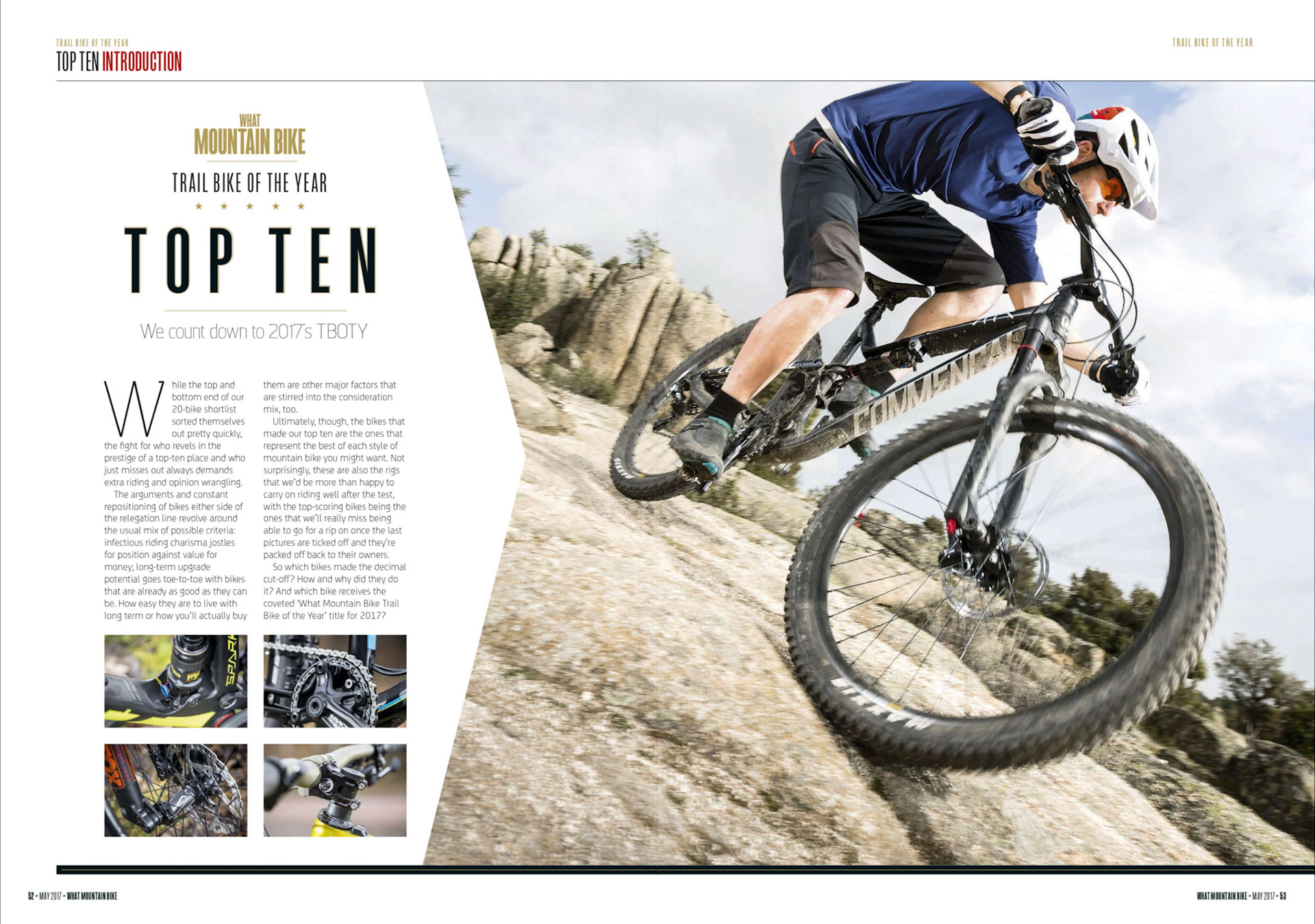 TRAIL BIKE OF THE YEAR
TOP TEN INTRODUCTION

TRAIL BIKE OF THE YEAR

WHAT
MOUNTAIN BIKE

TRAIL BIKE OF THE YEAR

★ ★ ★ ★ ★

TOP TEN

We count down to 2017's TBOTY

While the top and bottom end of our 20-bike shortlist sorted themselves out pretty quickly, the fight for who revels in the prestige of a top-ten place and who just misses out always demands extra riding and opinion wrangling.

The arguments and constant repositioning of bikes either side of the relegation line revolve around the usual mix of possible criteria: infectious riding charisma jostles for position against value for money; long-term upgrade potential goes toe-to-toe with bikes that are already as good as they can be. How easy they are to live with long term or how you'll actually buy them are other major factors that are stirred into the consideration mix, too.

Ultimately, though, the bikes that made our top ten are the ones that represent the best of each style of mountain bike you might want. Not surprisingly, these are also the rigs that we'd be more than happy to carry on riding well after the test, with the top-scoring bikes being the ones that we'll really miss being able to go for a rip on once the last pictures are ticked off and they're packed off back to their owners.

So which bikes made the decimal cut-off? How and why did they do it? And which bike receives the coveted 'What Mountain Bike Trail Bike of the Year' title for 2017?

52 > MAY 2017 > WHAT MOUNTAIN BIKE

WHAT MOUNTAIN BIKE > MAY 2017 > 53